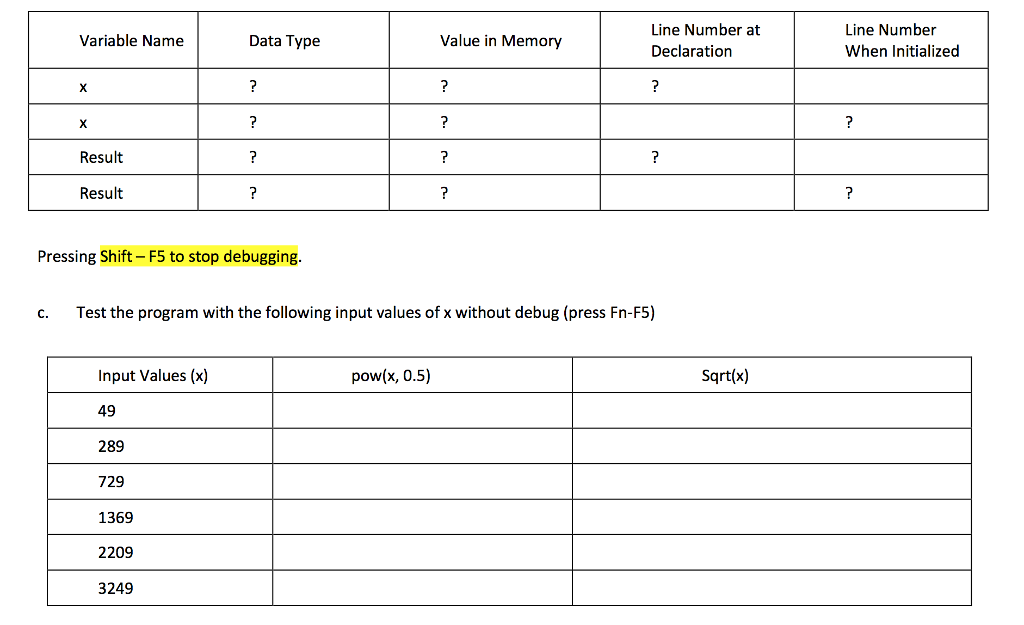 | Variable Name | Data Type | Value in Memory | Line Number at Declaration | Line Number When Initialized |
|---|---|---|---|---|
| x | ? | ? | ? | |
| x | ? | ? | | ? |
| Result | ? | ? | ? | |
| Result | ? | ? | | ? |

Pressing Shift – F5 to stop debugging.

c. Test the program with the following input values of x without debug (press Fn-F5)

| Input Values (x) | pow(x, 0.5) | Sqrt(x) |
|---|---|---|
| 49 | | |
| 289 | | |
| 729 | | |
| 1369 | | |
| 2209 | | |
| 3249 | | |